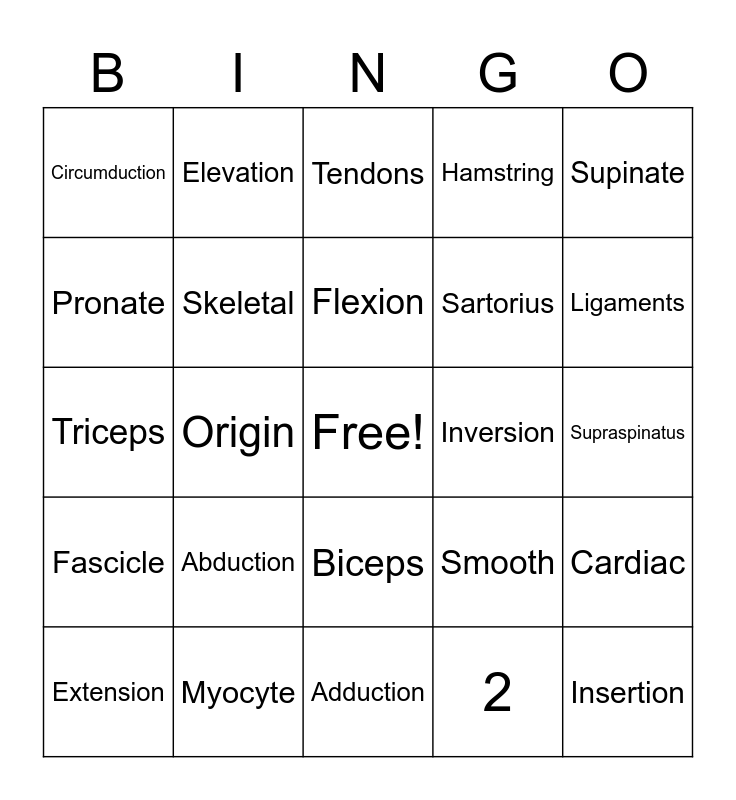 | B | I | N | G | O |
|---|---|---|---|---|
| Circumduction | Elevation | Tendons | Hamstring | Supinate |
| Pronate | Skeletal | Flexion | Sartorius | Ligaments |
| Triceps | Origin | Free! | Inversion | Supraspinatus |
| Fascicle | Abduction | Biceps | Smooth | Cardiac |
| Extension | Myocyte | Adduction | 2 | Insertion |